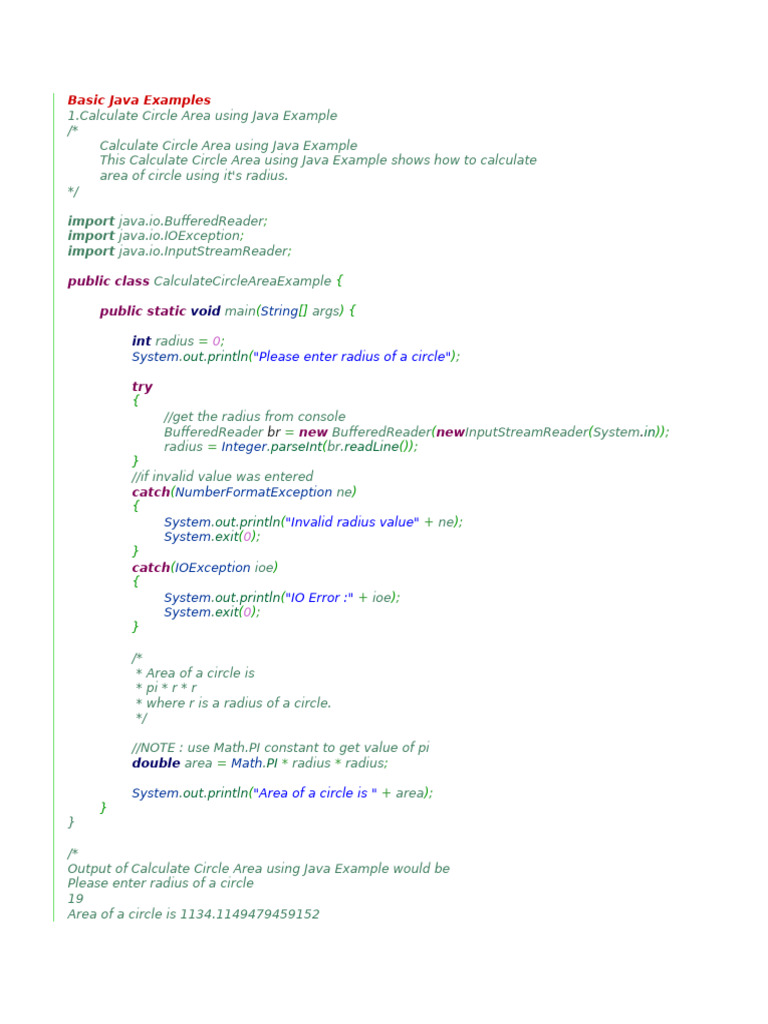 Basic Java Examples
1.Calculate Circle Area using Java Example
/*
Calculate Circle Area using Java Example
This Calculate Circle Area using Java Example shows how to calculate
area of circle using it's radius.
*/

import java.io.BufferedReader;
import java.io.IOException;
import java.io.InputStreamReader;

public class CalculateCircleAreaExample {

public static void main(String[] args) {

int radius = 0;
System.out.println("Please enter radius of a circle");

try
{
//get the radius from console
BufferedReader br = new BufferedReader(newInputStreamReader(System.in));
radius = Integer.parseInt(br.readLine());
}
//if invalid value was entered
catch(NumberFormatException ne)
{
System.out.println("Invalid radius value" + ne);
System.exit(0);
}
catch(IOException ioe)
{
System.out.println("IO Error :" + ioe);
System.exit(0);
}

/*
* Area of a circle is
* pi * r * r
* where r is a radius of a circle.
*/

//NOTE : use Math.PI constant to get value of pi
double area = Math.PI * radius * radius;

System.out.println("Area of a circle is " + area);
}
}

/*
Output of Calculate Circle Area using Java Example would be
Please enter radius of a circle
19
Area of a circle is 1134.1149479459152